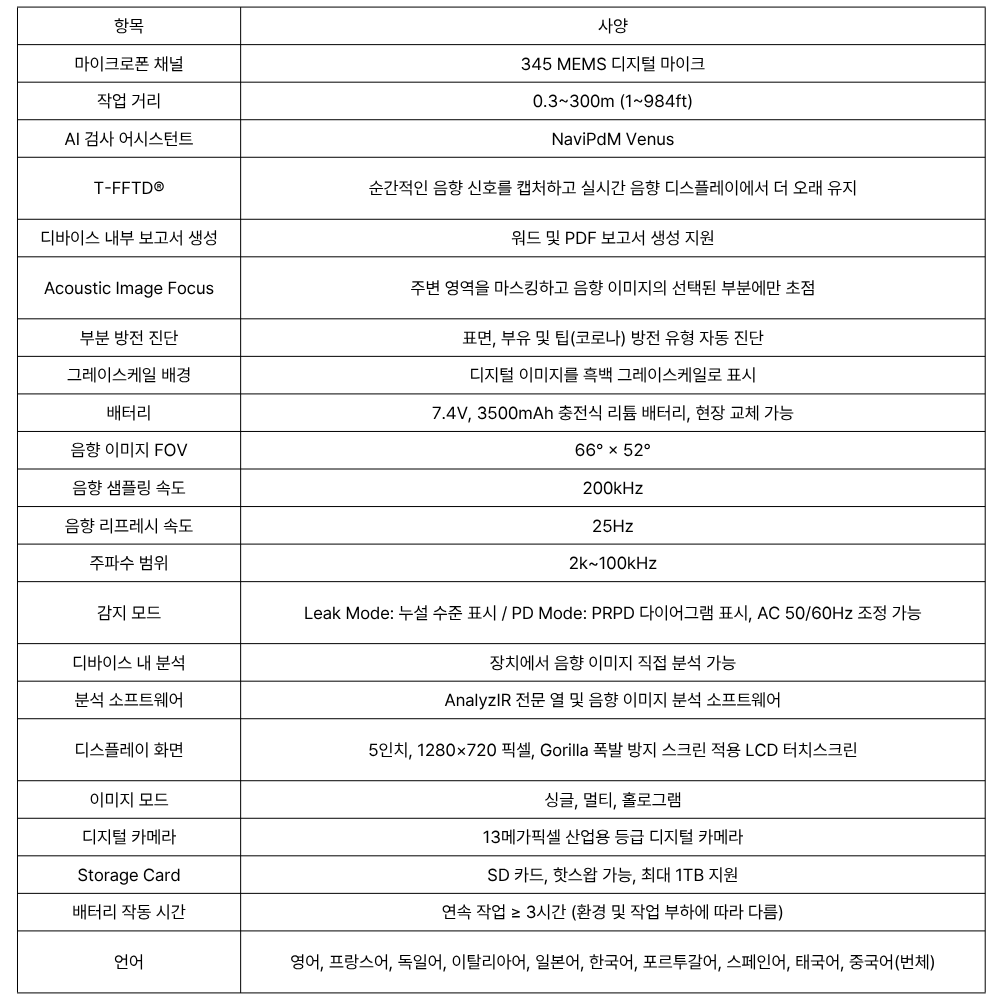 | 항목 | 사양 |
|---|---|
| 마이크로폰 채널 | 345 MEMS 디지털 마이크 |
| 작업 거리 | 0.3~300m (1~984ft) |
| AI 검사 어시스턴트 | NaviPdM Venus |
| T-FFTD® | 순간적인 음향 신호를 캡처하고 실시간 음향 디스플레이에서 더 오래 유지 |
| 디바이스 내부 보고서 생성 | 워드 및 PDF 보고서 생성 지원 |
| Acoustic Image Focus | 주변 영역을 마스킹하고 음향 이미지의 선택된 부분에만 초점 |
| 부분 방전 진단 | 표면, 부유 및 팁(코로나) 방전 유형 자동 진단 |
| 그레이스케일 배경 | 디지털 이미지를 흑백 그레이스케일로 표시 |
| 배터리 | 7.4V, 3500mAh 충전식 리튬 배터리, 현장 교체 가능 |
| 음향 이미지 FOV | 66° × 52° |
| 음향 샘플링 속도 | 200kHz |
| 음향 리프레시 속도 | 25Hz |
| 주파수 범위 | 2k~100kHz |
| 감지 모드 | Leak Mode: 누설 수준 표시 / PD Mode: PRPD 다이어그램 표시, AC 50/60Hz 조정 가능 |
| 디바이스 내 분석 | 장치에서 음향 이미지 직접 분석 가능 |
| 분석 소프트웨어 | AnalyzIR 전문 열 및 음향 이미지 분석 소프트웨어 |
| 디스플레이 화면 | 5인치, 1280×720 픽셀, Gorilla 폭발 방지 스크린 적용 LCD 터치스크린 |
| 이미지 모드 | 싱글, 멀티, 홀로그램 |
| 디지털 카메라 | 13메가픽셀 산업용 등급 디지털 카메라 |
| Storage Card | SD 카드, 핫스왑 가능, 최대 1TB 지원 |
| 배터리 작동 시간 | 연속 작업 ≥ 3시간 (환경 및 작업 부하에 따라 다름) |
| 언어 | 영어, 프랑스어, 독일어, 이탈리아어, 일본어, 한국어, 포르투갈어, 스페인어, 태국어, 중국어(번체) |